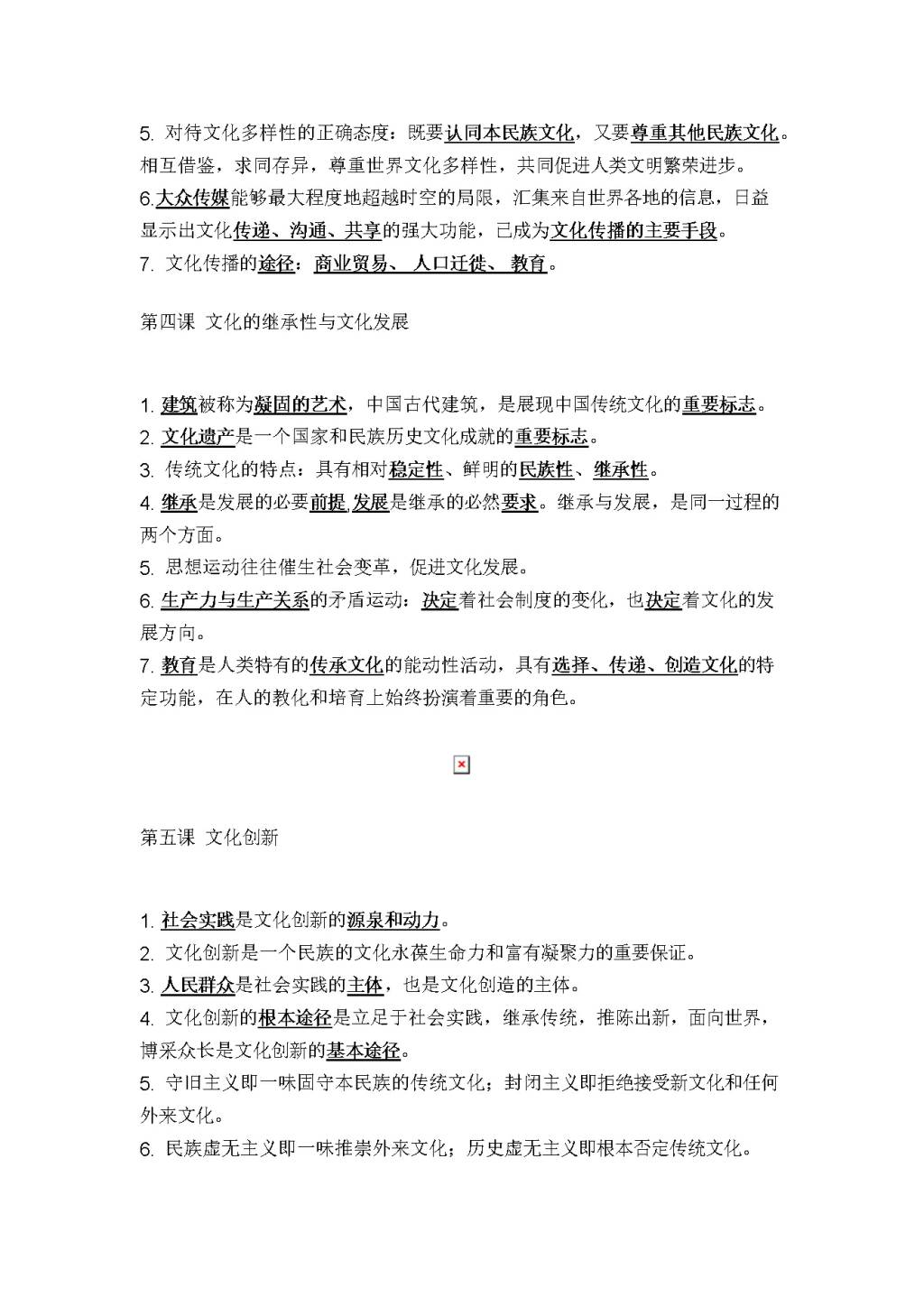 5. 对待文化多样性的正确态度：既要认同本民族文化，又要尊重其他民族文化。相互借鉴，求同存异，尊重世界文化多样性，共同促进人类文明繁荣进步。
6.大众传媒能够最大程度地超越时空的局限，汇集来自世界各地的信息，日益显示出文化传递、沟通、共享的强大功能，已成为文化传播的主要手段。
7. 文化传播的途径：商业贸易、 人口迁徙、 教育。

第四课 文化的继承性与文化发展

1. 建筑被称为凝固的艺术，中国古代建筑，是展现中国传统文化的重要标志。
2. 文化遗产是一个国家和民族历史文化成就的重要标志。
3. 传统文化的特点：具有相对稳定性、鲜明的民族性、继承性。
4. 继承是发展的必要前提,发展是继承的必然要求。继承与发展，是同一过程的两个方面。
5. 思想运动往往催生社会变革，促进文化发展。
6. 生产力与生产关系的矛盾运动：决定着社会制度的变化，也决定着文化的发展方向。
7. 教育是人类特有的传承文化的能动性活动，具有选择、传递、创造文化的特定功能，在人的教化和培育上始终扮演着重要的角色。

第五课 文化创新

1. 社会实践是文化创新的源泉和动力。
2. 文化创新是一个民族的文化永葆生命力和富有凝聚力的重要保证。
3. 人民群众是社会实践的主体，也是文化创造的主体。
4. 文化创新的根本途径是立足于社会实践，继承传统，推陈出新，面向世界，博采众长是文化创新的基本途径。
5. 守旧主义即一味固守本民族的传统文化；封闭主义即拒绝接受新文化和任何外来文化。
6. 民族虚无主义即一味推崇外来文化；历史虚无主义即根本否定传统文化。